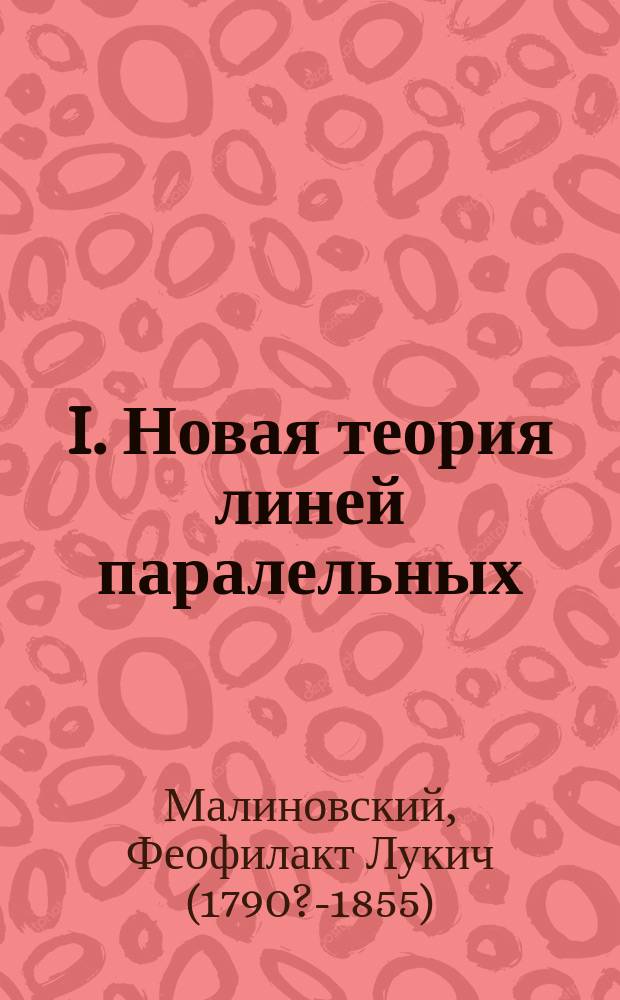 I. Новая теория линей паралельных

Малиновский, Феофилакт Лукич (1790?-1855)